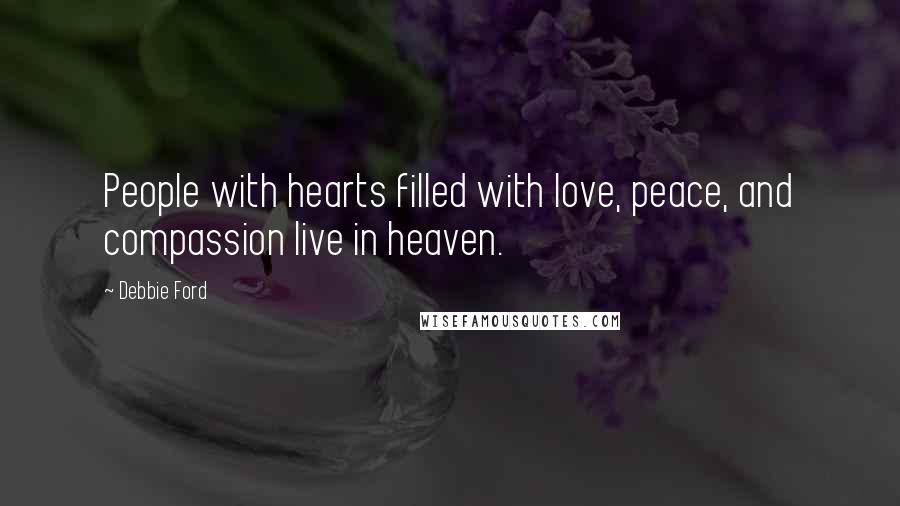 People with hearts filled with love, peace, and compassion live in heaven.

~ Debbie Ford

WISEFAMOUSQUOTES.COM